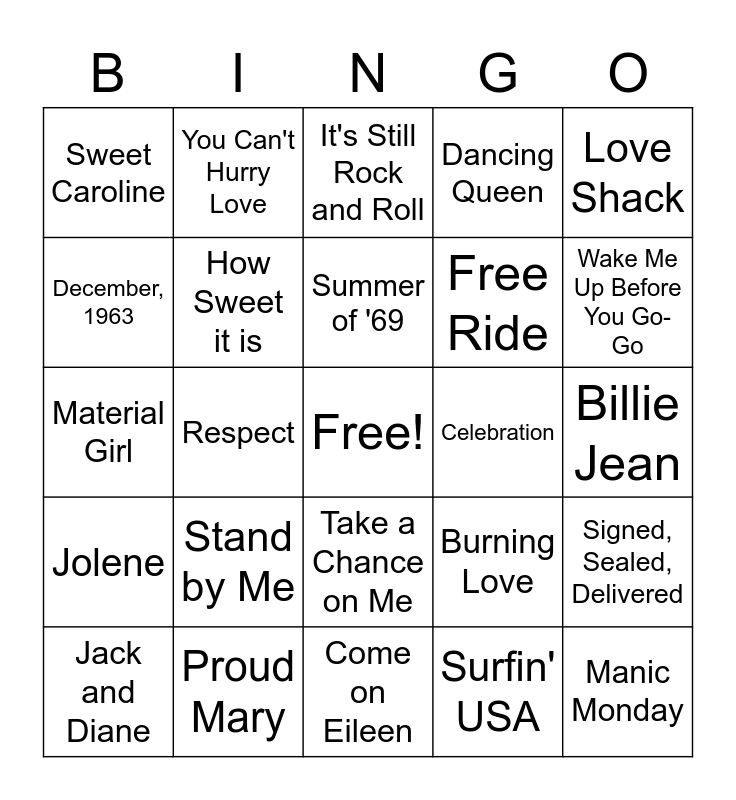 | B | I | N | G | O |
|---|---|---|---|---|
| Sweet Caroline | You Can't Hurry Love | It's Still Rock and Roll | Dancing Queen | Love Shack |
| December, 1963 | How Sweet it is | Summer of '69 | Free Ride | Wake Me Up Before You Go-Go |
| Material Girl | Respect | Free! | Celebration | Billie Jean |
| Jolene | Stand by Me | Take a Chance on Me | Burning Love | Signed, Sealed, Delivered |
| Jack and Diane | Proud Mary | Come on Eileen | Surfin' USA | Manic Monday |